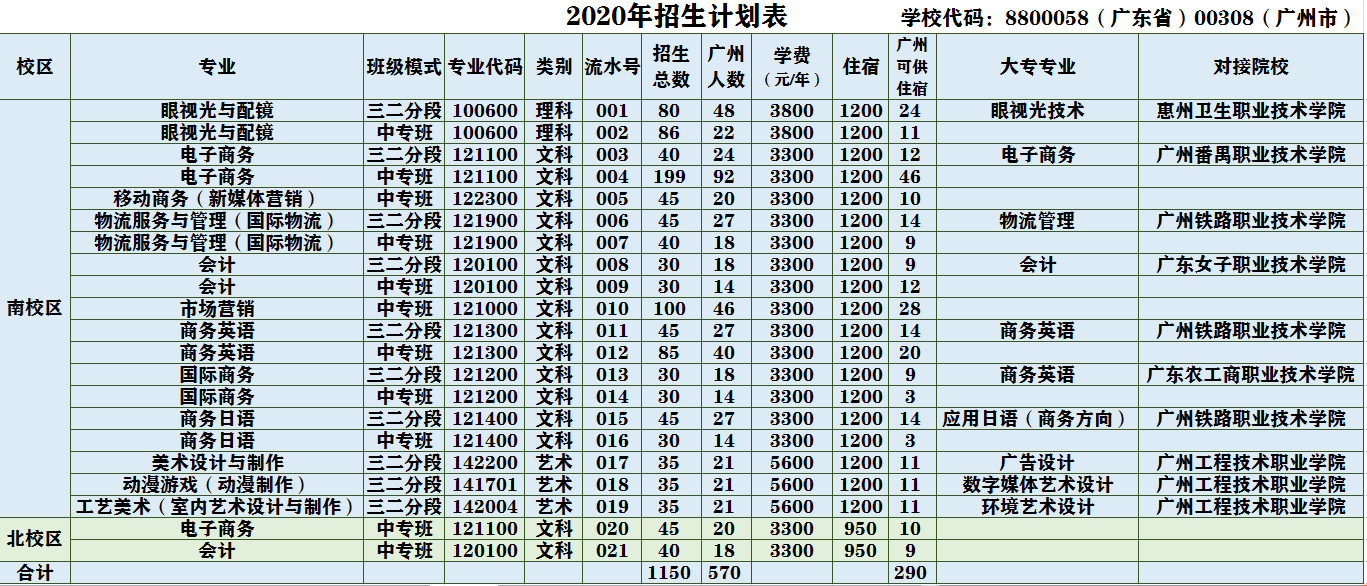 2020年招生计划表

学校代码：8800058（广东省）00308（广州市）

| 校区 | 专业 | 班级模式 | 专业代码 | 类别 | 流水号 | 招生总数 | 广州人数 | 学费（元/年） | 住宿 | 广州可供住宿 | 大专专业 | 对接院校 |
|---|---|---|---|---|---|---|---|---|---|---|---|---|
| 南校区 | 眼视光与配镜 | 三二分段 | 100600 | 理科 | 001 | 80 | 48 | 3800 | 1200 | 24 | 眼视光技术 | 惠州卫生职业技术学院 |
| | 眼视光与配镜 | 中专班 | 100600 | 理科 | 002 | 86 | 22 | 3800 | 1200 | 11 | | |
| | 电子商务 | 三二分段 | 121100 | 文科 | 003 | 40 | 24 | 3300 | 1200 | 12 | 电子商务 | 广州番禺职业技术学院 |
| | 电子商务 | 中专班 | 121100 | 文科 | 004 | 199 | 92 | 3300 | 1200 | 46 | | |
| | 移动商务（新媒体营销） | 中专班 | 122300 | 文科 | 005 | 45 | 20 | 3300 | 1200 | 10 | | |
| | 物流服务与管理（国际物流） | 三二分段 | 121900 | 文科 | 006 | 45 | 27 | 3300 | 1200 | 14 | 物流管理 | 广州铁路职业技术学院 |
| | 物流服务与管理（国际物流） | 中专班 | 121900 | 文科 | 007 | 40 | 18 | 3300 | 1200 | 9 | | |
| | 会计 | 三二分段 | 120100 | 文科 | 008 | 30 | 18 | 3300 | 1200 | 9 | 会计 | 广东女子职业技术学院 |
| | 会计 | 中专班 | 120100 | 文科 | 009 | 30 | 14 | 3300 | 1200 | 12 | | |
| | 市场营销 | 中专班 | 121000 | 文科 | 010 | 100 | 46 | 3300 | 1200 | 28 | | |
| | 商务英语 | 三二分段 | 121300 | 文科 | 011 | 45 | 27 | 3300 | 1200 | 14 | 商务英语 | 广州铁路职业技术学院 |
| | 商务英语 | 中专班 | 121300 | 文科 | 012 | 85 | 40 | 3300 | 1200 | 20 | | |
| | 国际商务 | 三二分段 | 121200 | 文科 | 013 | 30 | 18 | 3300 | 1200 | 9 | 商务英语 | 广东农工商职业技术学院 |
| | 国际商务 | 中专班 | 121200 | 文科 | 014 | 30 | 14 | 3300 | 1200 | 3 | | |
| | 商务日语 | 三二分段 | 121400 | 文科 | 015 | 45 | 27 | 3300 | 1200 | 14 | 应用日语（商务方向） | 广州铁路职业技术学院 |
| | 商务日语 | 中专班 | 121400 | 文科 | 016 | 30 | 14 | 3300 | 1200 | 3 | | |
| | 美术设计与制作 | 三二分段 | 142200 | 艺术 | 017 | 35 | 21 | 5600 | 1200 | 11 | 广告设计 | 广州工程技术职业学院 |
| | 动漫游戏（动漫制作） | 三二分段 | 141701 | 艺术 | 018 | 35 | 21 | 5600 | 1200 | 11 | 数字媒体艺术设计 | 广州工程技术职业学院 |
| | 工艺美术（室内艺术设计与制作） | 三二分段 | 142004 | 艺术 | 019 | 35 | 21 | 5600 | 1200 | 11 | 环境艺术设计 | 广州工程技术职业学院 |
| 北校区 | 电子商务 | 中专班 | 121100 | 文科 | 020 | 45 | 20 | 3300 | 950 | 10 | | |
| | 会计 | 中专班 | 120100 | 文科 | 021 | 40 | 18 | 3300 | 950 | 9 | | |
| 合计 | | | | | | 1150 | 570 | | | 290 | | |